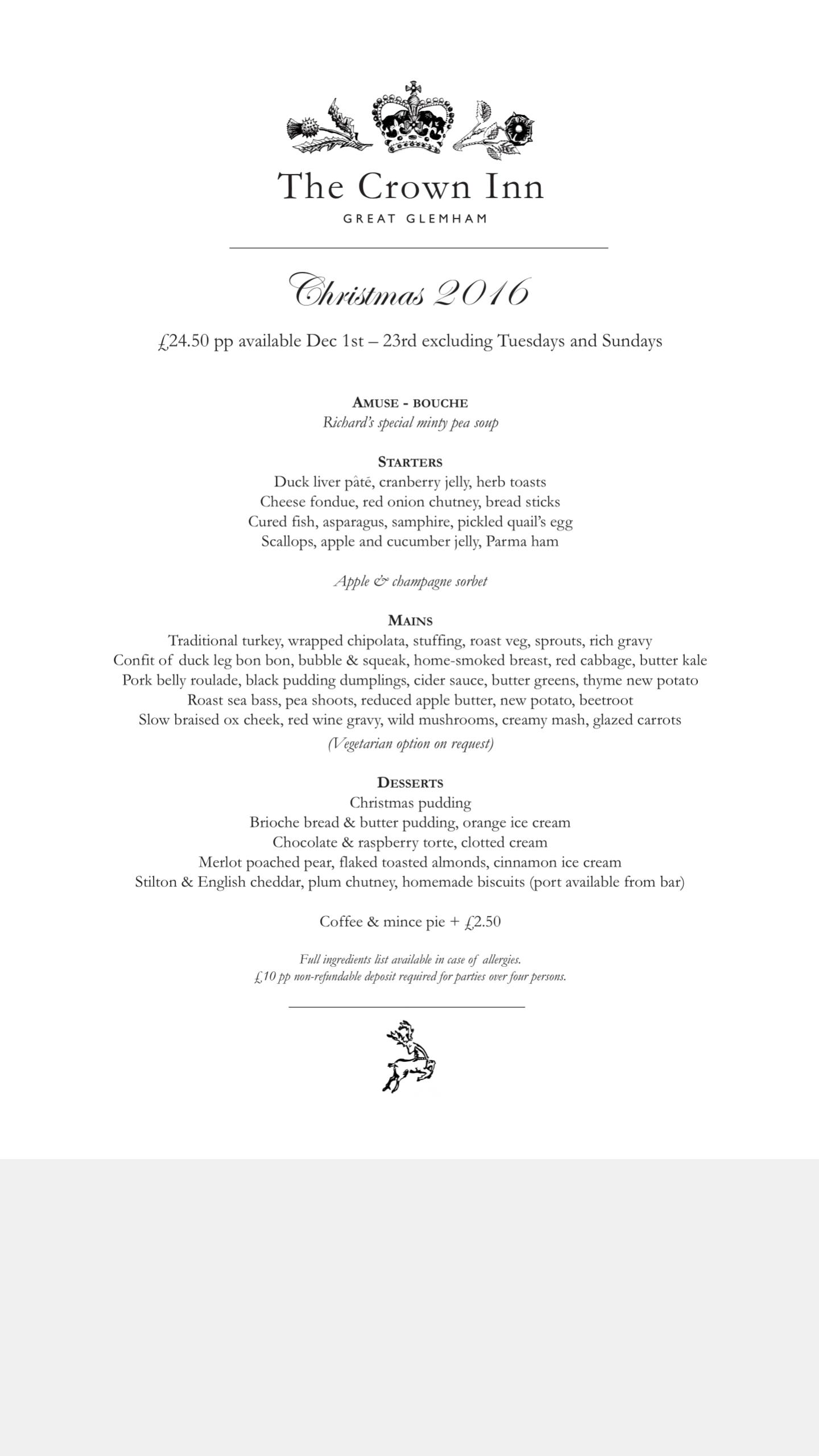 The Crown Inn
GREAT GLEMHAM

Christmas 2016

£24.50 pp available Dec 1st – 23rd excluding Tuesdays and Sundays

AMUSE - BOUCHE
Richard's special minty pea soup

STARTERS
Duck liver pâté, cranberry jelly, herb toasts
Cheese fondue, red onion chutney, bread sticks
Cured fish, asparagus, samphire, pickled quail's egg
Scallops, apple and cucumber jelly, Parma ham

Apple & champagne sorbet

MAINS
Traditional turkey, wrapped chipolata, stuffing, roast veg, sprouts, rich gravy
Confit of duck leg bon bon, bubble & squeak, home-smoked breast, red cabbage, butter kale
Pork belly roulade, black pudding dumplings, cider sauce, butter greens, thyme new potato
Roast sea bass, pea shoots, reduced apple butter, new potato, beetroot
Slow braised ox cheek, red wine gravy, wild mushrooms, creamy mash, glazed carrots
(Vegetarian option on request)

DESSERTS
Christmas pudding
Brioche bread & butter pudding, orange ice cream
Chocolate & raspberry torte, clotted cream
Merlot poached pear, flaked toasted almonds, cinnamon ice cream
Stilton & English cheddar, plum chutney, homemade biscuits (port available from bar)

Coffee & mince pie + £2.50

Full ingredients list available in case of allergies.
£10 pp non-refundable deposit required for parties over four persons.